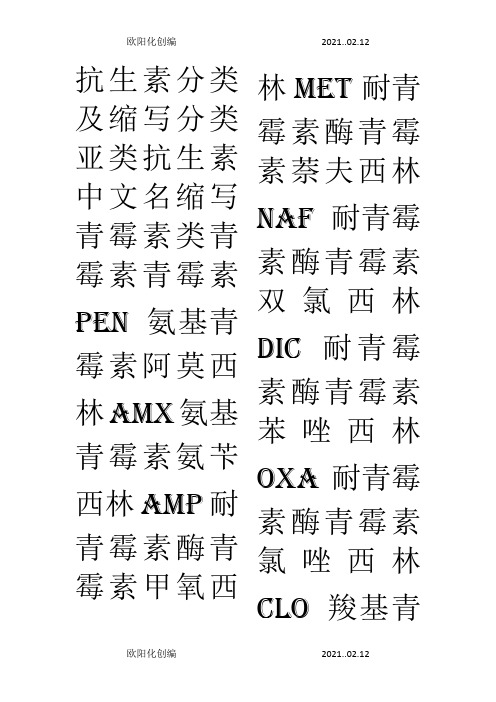 欧阳化创编 2021..02.12

抗生素分类及缩写分类亚类抗生素中文名缩写青霉素类青霉素青霉素 PEN 氨基青霉素阿莫西林 AMX 氨基青霉素氨苄西林 AMP 耐青霉素酶青霉素甲氧西林 MET 耐青霉素酶青霉素萘夫西林 NAF 耐青霉素酶青霉素双氯西林 DIC 耐青霉素酶青霉素苯唑西林 OXA 耐青霉素酶青霉素氯唑西林 CLO 羧基青

欧阳化创编 2021..02.12